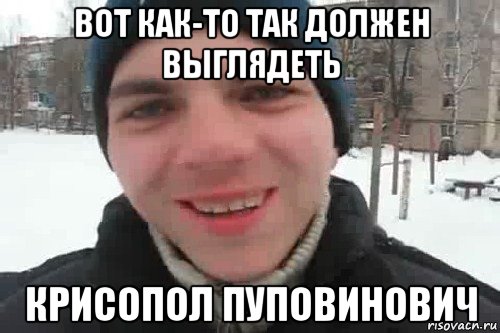 ВОТ КАК-ТО ТАК ДОЛЖЕН ВЫГЛЯДЕТЬ

КРИСОПОЛ ПУПОВИНОВИЧ

risovacn.ru